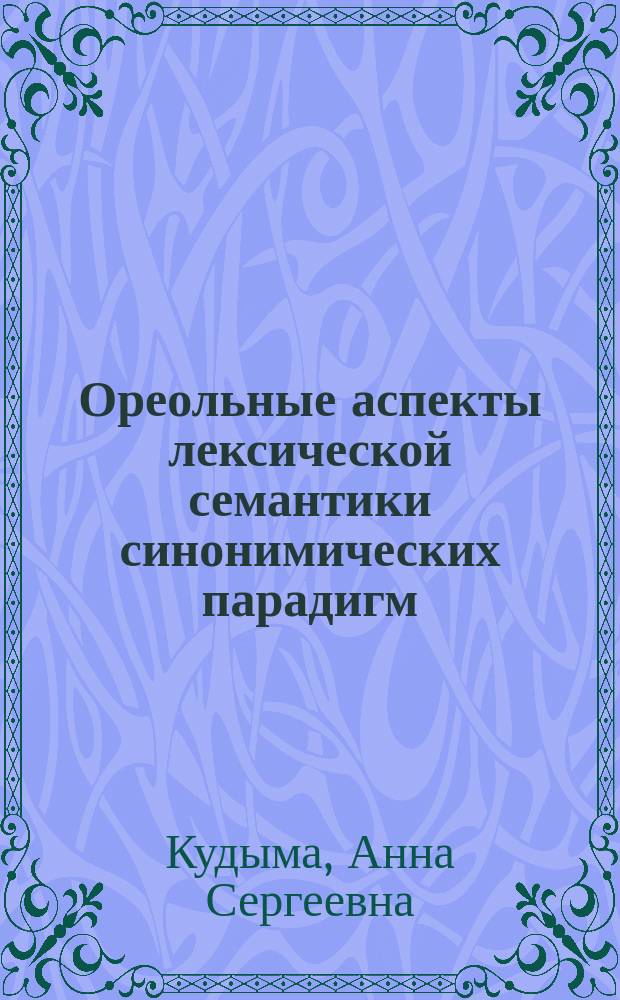 Ореольные аспекты лексической семантики синонимических парадигм

Кудыма, Анна Сергеевна